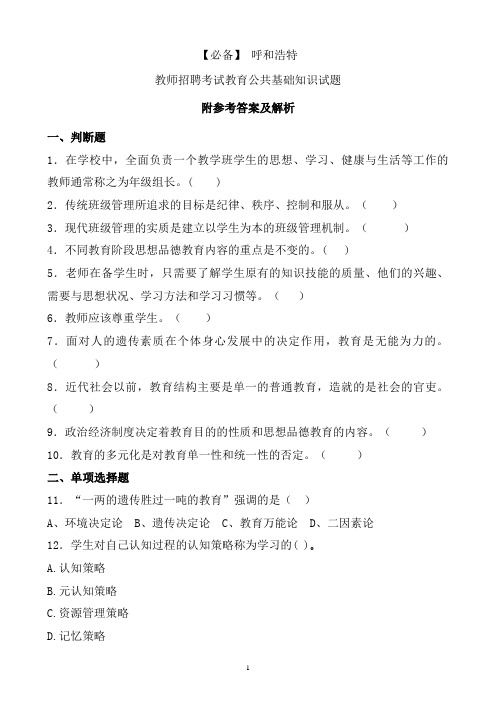 【必备】 呼和浩特

教师招聘考试教育公共基础知识试题

附参考答案及解析

一、判断题

1．在学校中，全面负责一个教学班学生的思想、学习、健康与生活等工作的教师通常称之为年级组长。（ ）

2．传统班级管理所追求的目标是纪律、秩序、控制和服从。（ ）

3．现代班级管理的实质是建立以学生为本的班级管理机制。（ ）

4．不同教育阶段思想品德教育内容的重点是不变的。（ ）

5．老师在备学生时，只需要了解学生原有的知识技能的质量、他们的兴趣、需要与思想状况、学习方法和学习习惯等。（ ）

6．教师应该尊重学生。（ ）

7．面对人的遗传素质在个体身心发展中的决定作用，教育是无能为力的。（ ）

8．近代社会以前，教育结构主要是单一的普通教育，造就的是社会的官吏。（ ）

9．政治经济制度决定着教育目的的性质和思想品德教育的内容。（ ）

10．教育的多元化是对教育单一性和统一性的否定。（ ）

二、单项选择题

11．“一两的遗传胜过一吨的教育”强调的是（ ）

A、环境决定论 B、遗传决定论 C、教育万能论 D、二因素论

12．学生对自己认知过程的认知策略称为学习的( )。

A.认知策略

B.元认知策略

C.资源管理策略

D.记忆策略

1